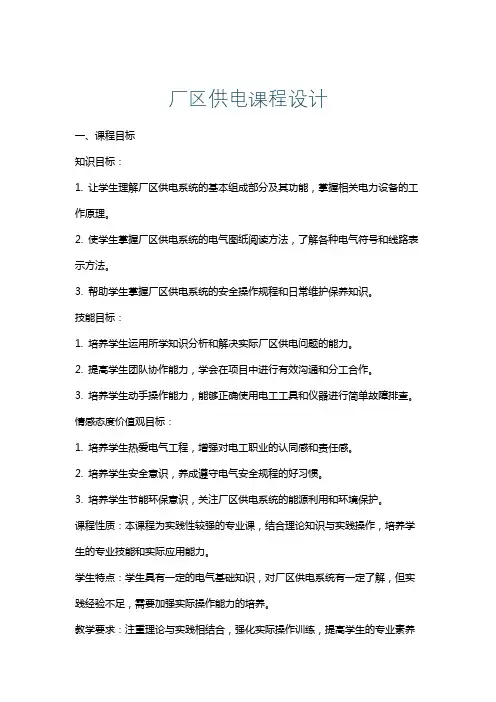 厂区供电课程设计

一、课程目标

知识目标：

1. 让学生理解厂区供电系统的基本组成部分及其功能，掌握相关电力设备的工作原理。

2. 使学生掌握厂区供电系统的电气图纸阅读方法，了解各种电气符号和线路表示方法。

3. 帮助学生掌握厂区供电系统的安全操作规程和日常维护保养知识。

技能目标：

1. 培养学生运用所学知识分析和解决实际厂区供电问题的能力。

2. 提高学生团队协作能力，学会在项目中进行有效沟通和分工合作。

3. 培养学生动手操作能力，能够正确使用电工工具和仪器进行简单故障排查。

情感态度价值观目标：

1. 培养学生热爱电气工程，增强对电工职业的认同感和责任感。

2. 培养学生安全意识，养成遵守电气安全规程的好习惯。

3. 培养学生节能环保意识，关注厂区供电系统的能源利用和环境保护。

课程性质：本课程为实践性较强的专业课，结合理论知识与实践操作，培养学生的专业技能和实际应用能力。

学生特点：学生具有一定的电气基础知识，对厂区供电系统有一定了解，但实践经验不足，需要加强实际操作能力的培养。

教学要求：注重理论与实践相结合，强化实际操作训练，提高学生的专业素养